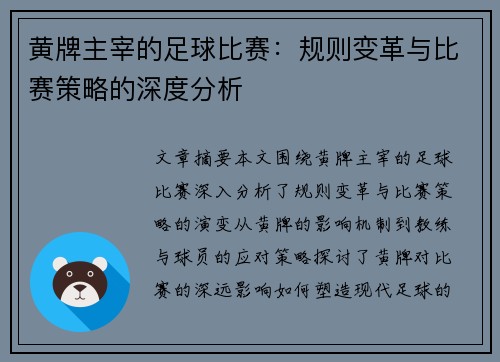 黄牌主宰的足球比赛：规则变革与比赛策略的深度分析

文章摘要本文围绕黄牌主宰的足球比赛深入分析了规则变革与比赛策略的演变从黄牌的影响机制到教练与球员的应对策略探讨了黄牌对比赛的深远影响如何塑造现代足球的